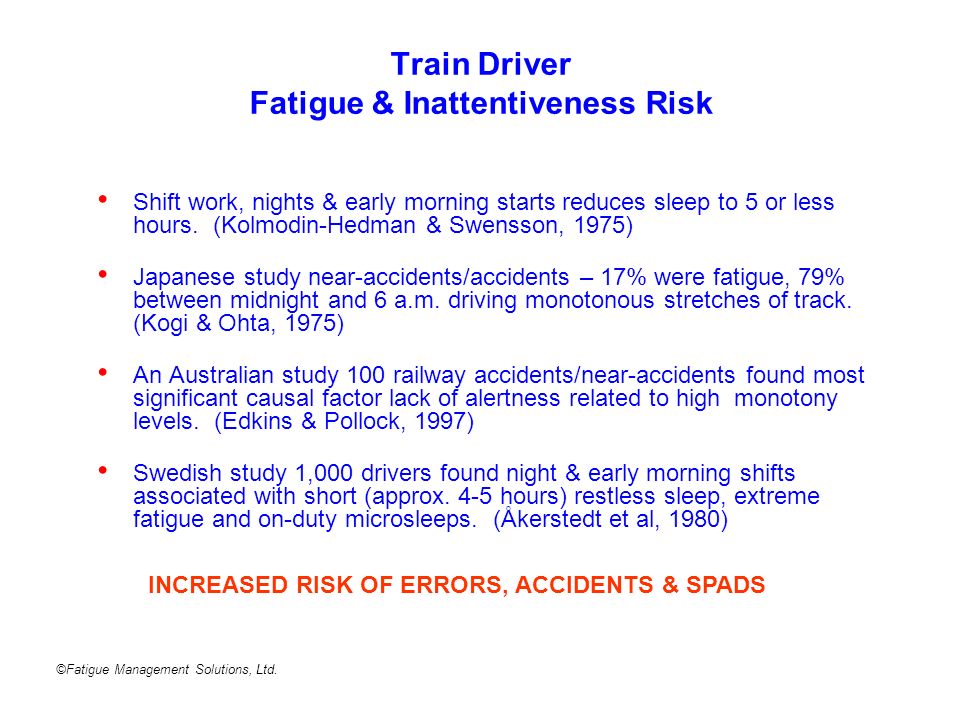 Train Driver
Fatigue & Inattentiveness Risk

• Shift work, nights & early morning starts reduces sleep to 5 or less hours. (Kolmodin-Hedman & Swensson, 1975)

• Japanese study near-accidents/accidents – 17% were fatigue, 79% between midnight and 6 a.m. driving monotonous stretches of track. (Kogi & Ohta, 1975)

• An Australian study 100 railway accidents/near-accidents found most significant causal factor lack of alertness related to high monotony levels. (Edkins & Pollock, 1997)

• Swedish study 1,000 drivers found night & early morning shifts associated with short (approx. 4-5 hours) restless sleep, extreme fatigue and on-duty microsleeps. (Åkerstedt et al, 1980)

INCREASED RISK OF ERRORS, ACCIDENTS & SPADS

©Fatigue Management Solutions, Ltd.